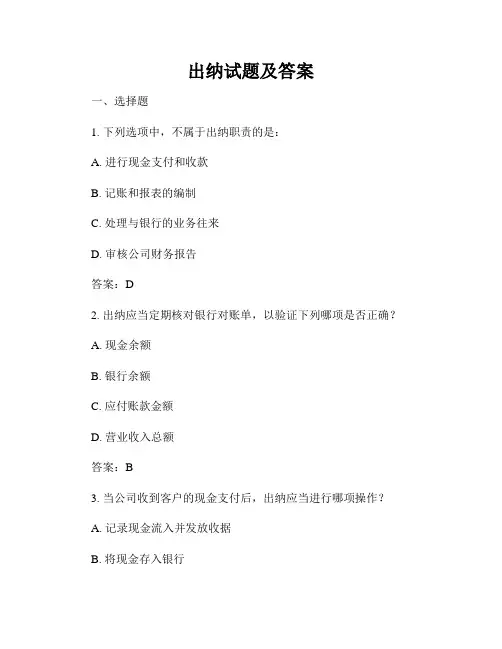 出纳试题及答案

一、选择题

1. 下列选项中，不属于出纳职责的是：

A. 进行现金支付和收款

B. 记账和报表的编制

C. 处理与银行的业务往来

D. 审核公司财务报告

答案：D

2. 出纳应当定期核对银行对账单，以验证下列哪项是否正确？

A. 现金余额

B. 银行余额

C. 应付账款金额

D. 营业收入总额

答案：B

3. 当公司收到客户的现金支付后，出纳应当进行哪项操作？

A. 记录现金流入并发放收据

B. 将现金存入银行